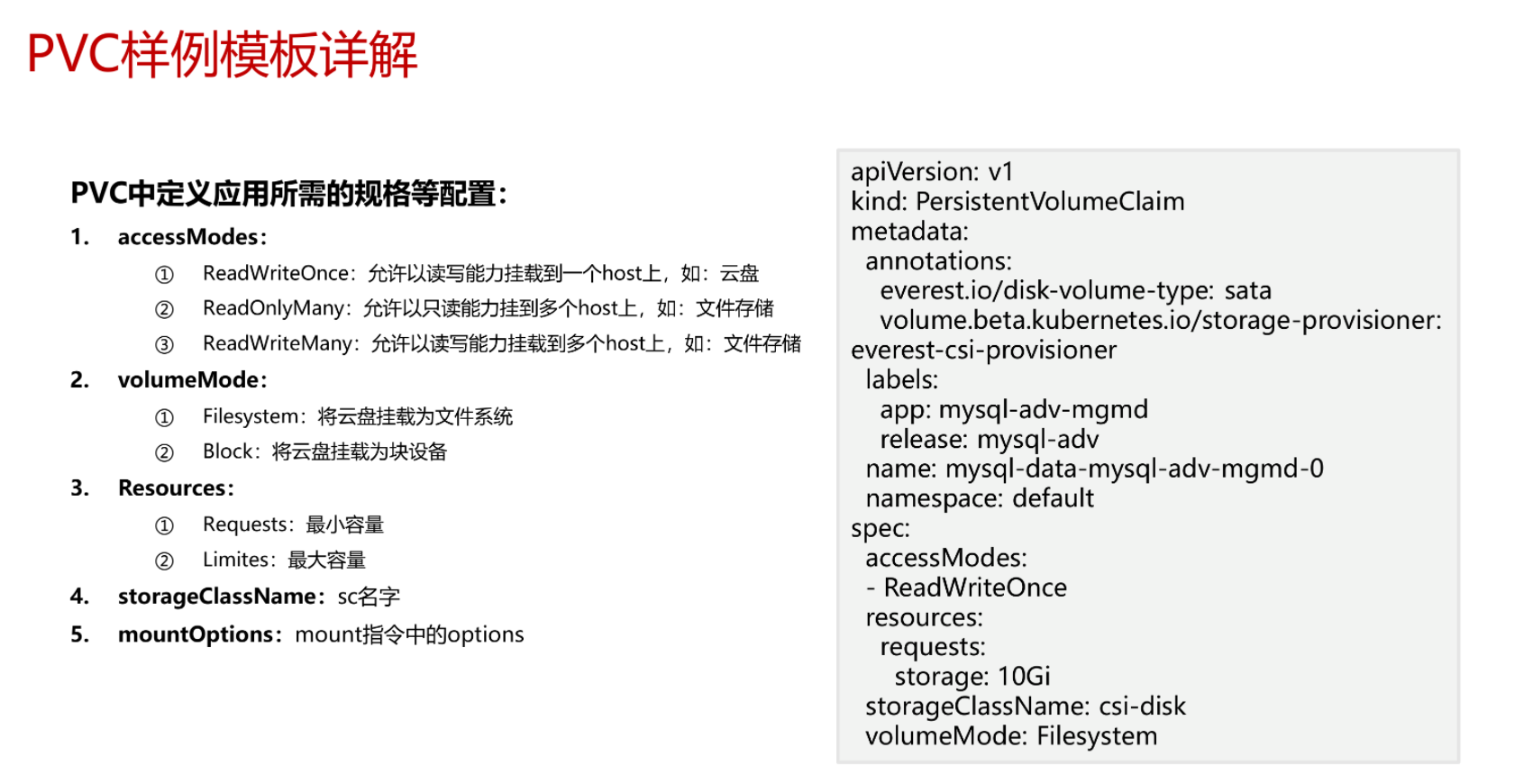 PVC样例模板详解

PVC中定义应用所需的规格等配置：

1. accessModes：

① ReadWriteOnce：允许以读写能力挂载到一个host上，如：云盘

② ReadOnlyMany：允许以只读能力挂到多个host上，如：文件存储

③ ReadWriteMany：允许以读写能力挂载到多个host上，如：文件存储

2. volumeMode：

① Filesystem：将云盘挂载为文件系统

② Block：将云盘挂载为块设备

3. Resources：

① Requests：最小容量

② Limites：最大容量

4. storageClassName：sc名字

5. mountOptions：mount指令中的options

apiVersion: v1
kind: PersistentVolumeClaim
metadata:
  annotations:
    everest.io/disk-volume-type: sata
    volume.beta.kubernetes.io/storage-provisioner: everest-csi-provisioner
  labels:
    app: mysql-adv-mgmd
    release: mysql-adv
  name: mysql-data-mysql-adv-mgmd-0
  namespace: default
spec:
  accessModes:
  - ReadWriteOnce
  resources:
    requests:
      storage: 10Gi
  storageClassName: csi-disk
  volumeMode: Filesystem